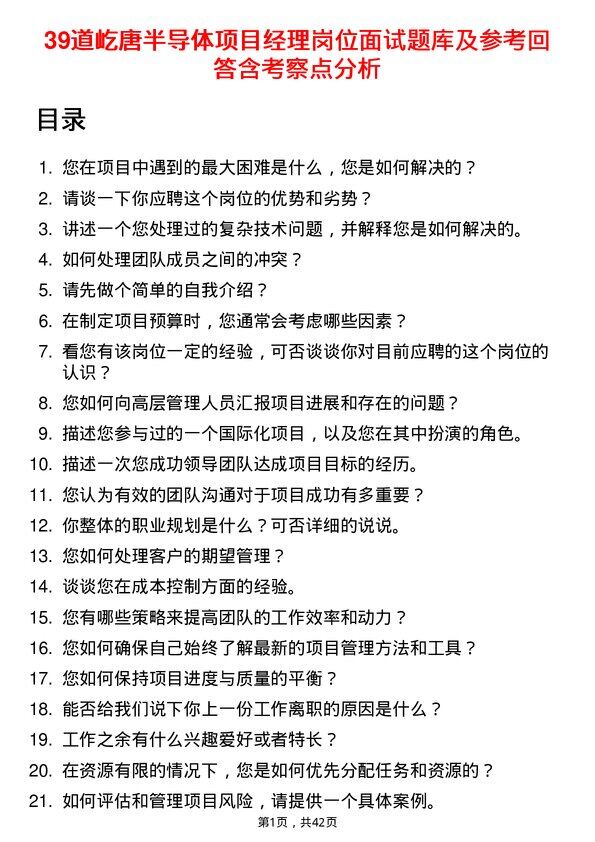 39道屹唐半导体项目经理岗位面试题库及参考回答含考察点分析

目录

1. 您在项目中遇到的最大困难是什么，您是如何解决的？
2. 请谈一下你应聘这个岗位的优势和劣势？
3. 讲述一个您处理过的复杂技术问题，并解释您是如何解决的。
4. 如何处理团队成员之间的冲突？
5. 请先做个简单的自我介绍？
6. 在制定项目预算时，您通常会考虑哪些因素？
7. 看您有该岗位一定的经验，可否谈谈你对目前应聘的这个岗位的认识？
8. 您如何向高层管理人员汇报项目进展和存在的问题？
9. 描述您参与过的一个国际化项目，以及您在其中扮演的角色。
10. 描述一次您成功领导团队达成项目目标的经历。
11. 您认为有效的团队沟通对于项目成功有多重要？
12. 你整体的职业规划是什么？可否详细的说说。
13. 您如何处理客户的期望管理？
14. 谈谈您在成本控制方面的经验。
15. 您有哪些策略来提高团队的工作效率和动力？
16. 您如何确保自己始终了解最新的项目管理方法和工具？
17. 您如何保持项目进度与质量的平衡？
18. 能否给我们说下你上一份工作离职的原因是什么？
19. 工作之余有什么兴趣爱好或者特长？
20. 在资源有限的情况下，您是如何优先分配任务和资源的？
21. 如何评估和管理项目风险，请提供一个具体案例。

第1页，共42页